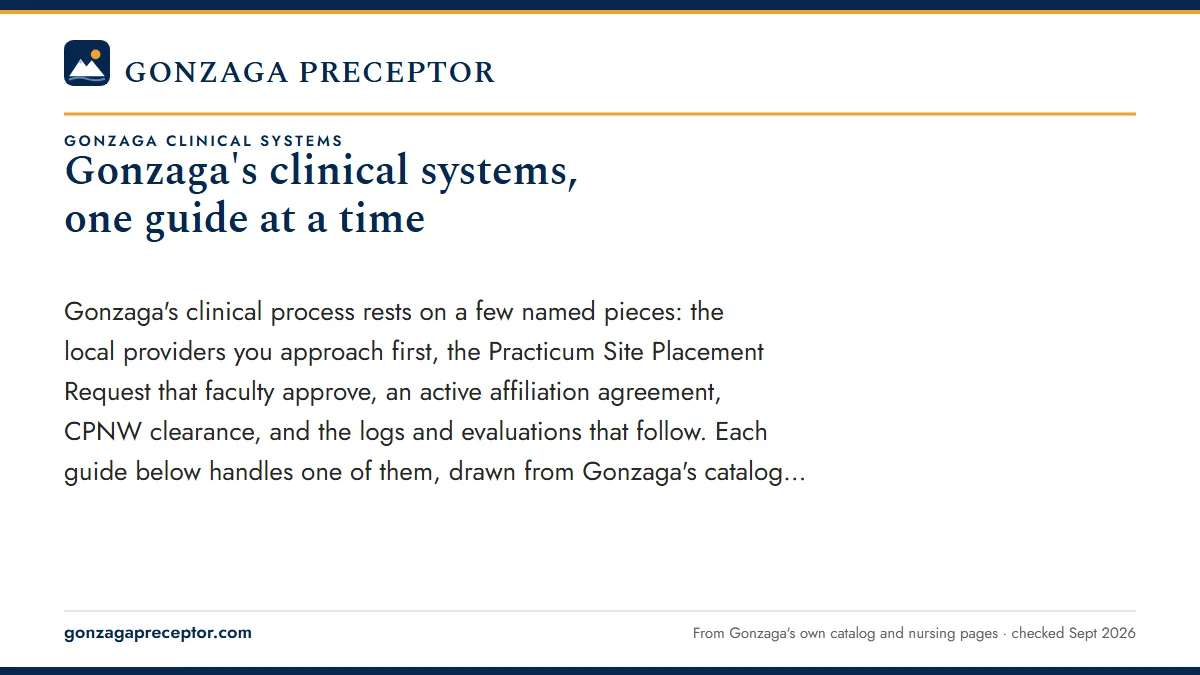 GONZAGA PRECEPTOR

GONZAGA CLINICAL SYSTEMS

Gonzaga's clinical systems, one guide at a time

Gonzaga's clinical process rests on a few named pieces: the local providers you approach first, the Practicum Site Placement Request that faculty approve, an active affiliation agreement, CPNW clearance, and the logs and evaluations that follow. Each guide below handles one of them, drawn from Gonzaga's catalog...

gonzagapreceptor.com

From Gonzaga's own catalog and nursing pages · checked Sept 2026